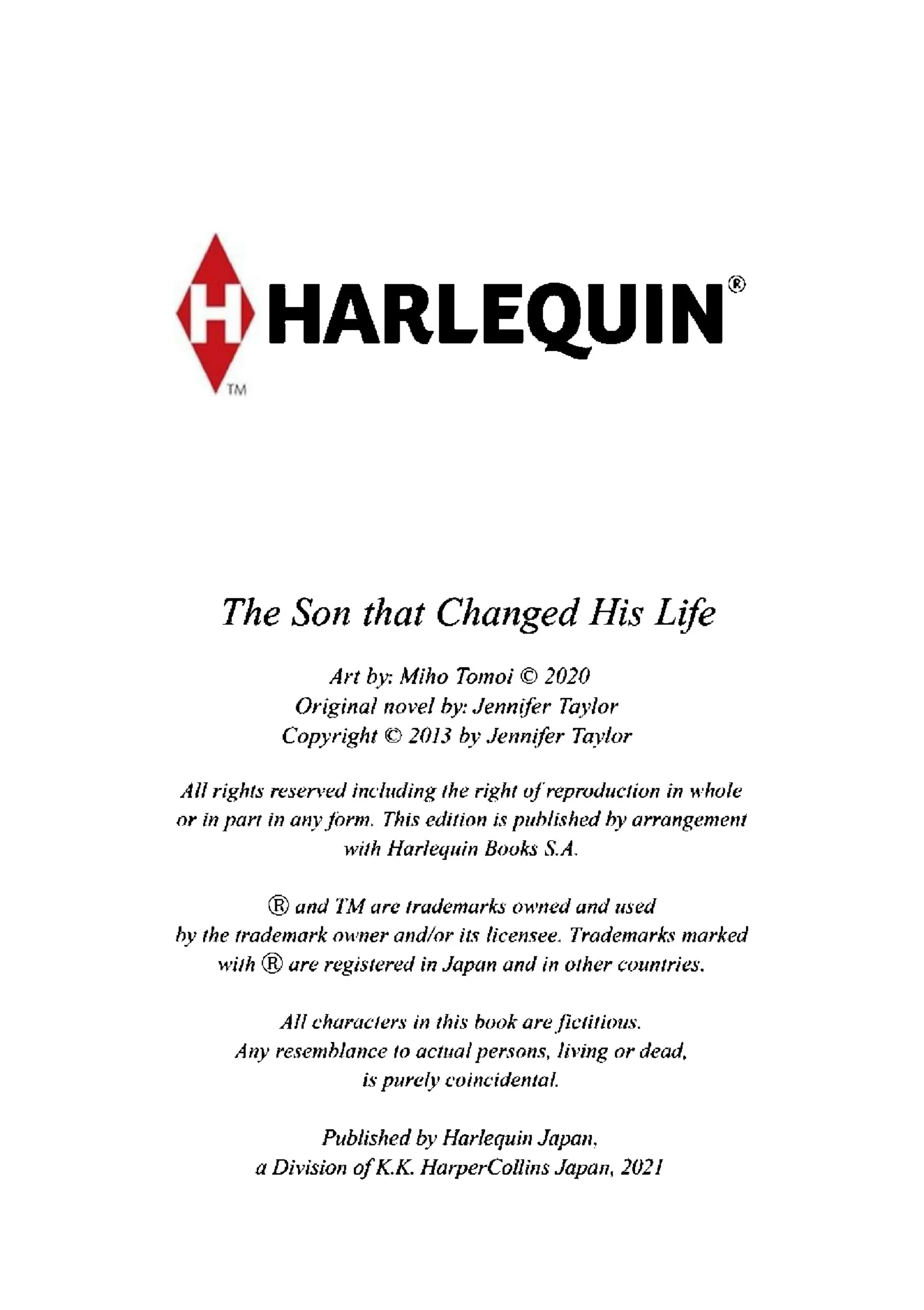 H HARLEQUIN®
TM

The Son that Changed His Life

Art by: Miho Tomoi © 2020
Original novel by: Jennifer Taylor
Copyright © 2013 by Jennifer Taylor

All rights reserved including the right of reproduction in whole or in part in any form. This edition is published by arrangement with Harlequin Books S.A.

® and TM are trademarks owned and used by the trademark owner and/or its licensee. Trademarks marked with ® are registered in Japan and in other countries.

All characters in this book are fictitious. Any resemblance to actual persons, living or dead, is purely coincidental.

Published by Harlequin Japan, a Division of K.K. HarperCollins Japan, 2021